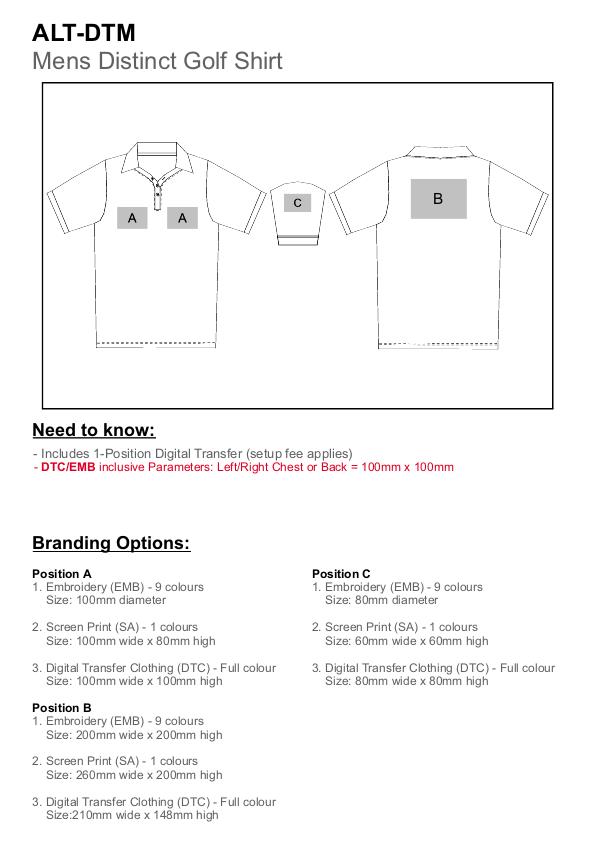 ALT-DTM
Mens Distinct Golf Shirt

A A C B

Need to know:

- Includes 1-Position Digital Transfer (setup fee applies)
- DTC/EMB inclusive Parameters: Left/Right Chest or Back = 100mm x 100mm

Branding Options:

Position A
1. Embroidery (EMB) - 9 colours
Size: 100mm diameter

2. Screen Print (SA) - 1 colours
Size: 100mm wide x 80mm high

3. Digital Transfer Clothing (DTC) - Full colour
Size: 100mm wide x 100mm high

Position B
1. Embroidery (EMB) - 9 colours
Size: 200mm wide x 200mm high

2. Screen Print (SA) - 1 colours
Size: 260mm wide x 200mm high

3. Digital Transfer Clothing (DTC) - Full colour
Size:210mm wide x 148mm high

Position C
1. Embroidery (EMB) - 9 colours
Size: 80mm diameter

2. Screen Print (SA) - 1 colours
Size: 60mm wide x 60mm high

3. Digital Transfer Clothing (DTC) - Full colour
Size: 80mm wide x 80mm high